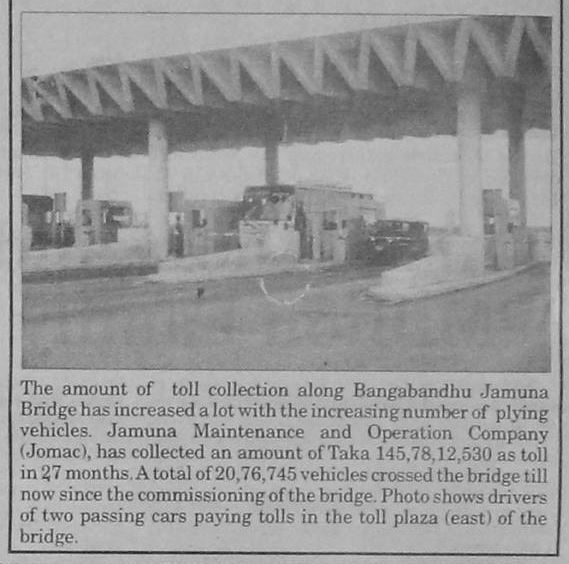 The amount of toll collection along Bangabandhu Jamuna Bridge has increased a lot with the increasing number of plying vehicles. Jamuna Maintenance and Operation Company (Jomac), has collected an amount of Taka 145,78,12,530 as toll in 27 months. A total of 20,76,745 vehicles crossed the bridge till now since the commissioning of the bridge. Photo shows drivers of two passing cars paying tolls in the toll plaza (east) of the bridge.